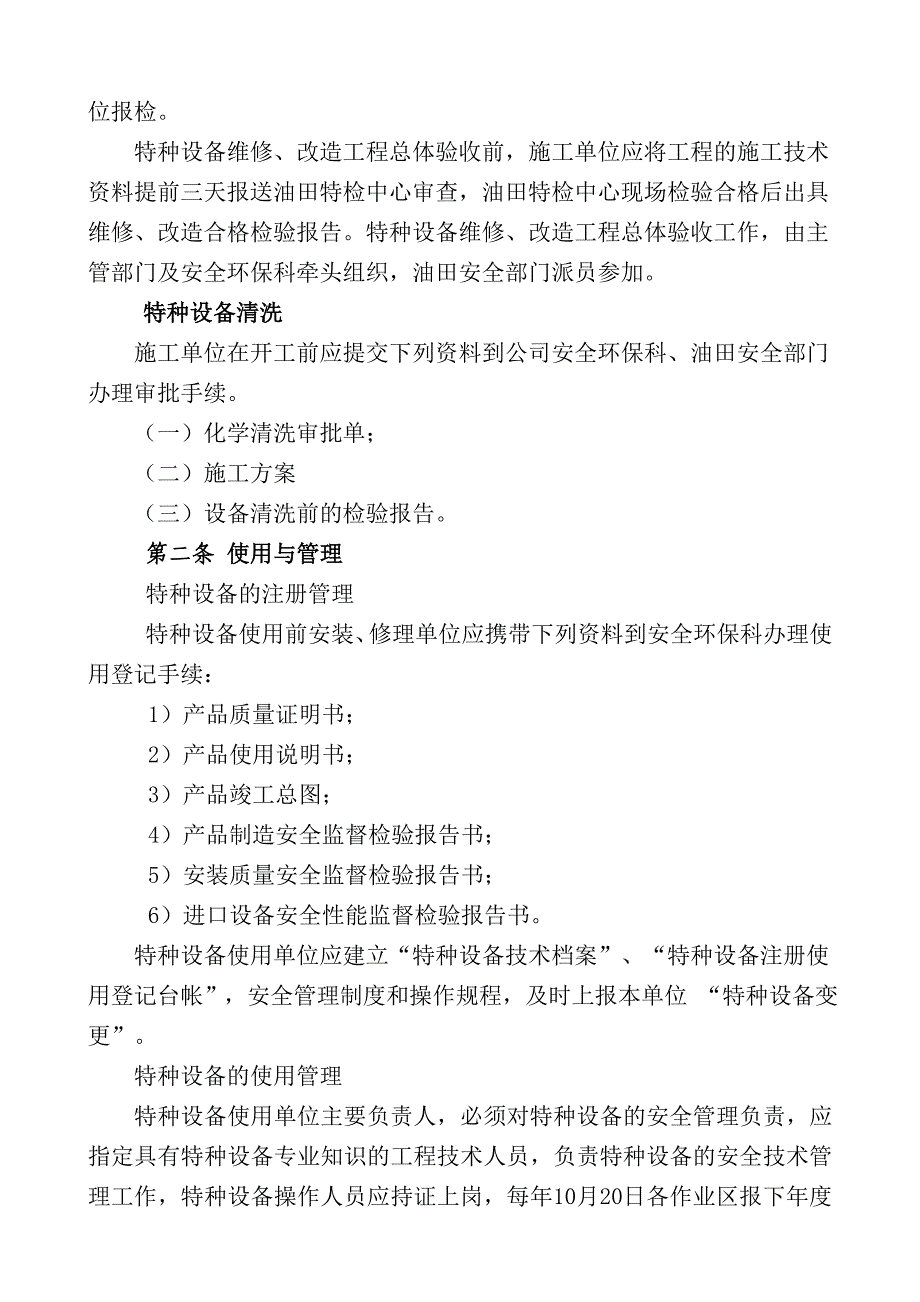 位报检。

特种设备维修、改造工程总体验收前，施工单位应将工程的施工技术资料提前三天报送油田特检中心审查，油田特检中心现场检验合格后出具维修、改造合格检验报告。特种设备维修、改造工程总体验收工作，由主管部门及安全环保科牵头组织，油田安全部门派员参加。

特种设备清洗

施工单位在开工前应提交下列资料到公司安全环保科、油田安全部门办理审批手续。

（一）化学清洗审批单；

（二）施工方案

（三）设备清洗前的检验报告。

第二条 使用与管理

特种设备的注册管理

特种设备使用前安装、修理单位应携带下列资料到安全环保科办理使用登记手续：

1）产品质量证明书；

2）产品使用说明书；

3）产品竣工总图；

4）产品制造安全监督检验报告书；

5）安装质量安全监督检验报告书；

6）进口设备安全性能监督检验报告书。

特种设备使用单位应建立“特种设备技术档案”、“特种设备注册使用登记台帐”，安全管理制度和操作规程，及时上报本单位 “特种设备变更”。

特种设备的使用管理

特种设备使用单位主要负责人，必须对特种设备的安全管理负责，应指定具有特种设备专业知识的工程技术人员，负责特种设备的安全技术管理工作，特种设备操作人员应持证上岗，每年10月20日各作业区报下年度